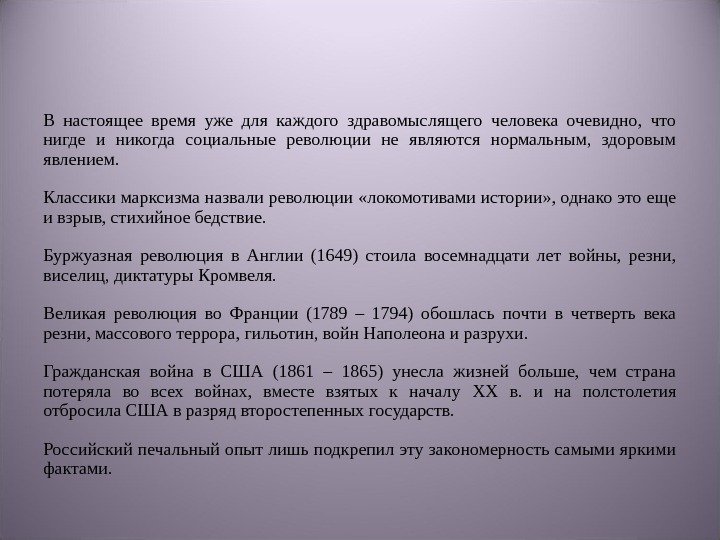 В настоящее время уже для каждого здравомыслящего человека очевидно, что нигде и никогда социальные революции не являются нормальным, здоровым явлением.

Классики марксизма назвали революции «локомотивами истории», однако это еще и взрыв, стихийное бедствие.

Буржуазная революция в Англии (1649) стоила восемнадцати лет войны, резни, виселиц, диктатуры Кромвеля.

Великая революция во Франции (1789 – 1794) обошлась почти в четверть века резни, массового террора, гильотин, войн Наполеона и разрухи.

Гражданская война в США (1861 – 1865) унесла жизней больше, чем страна потеряла во всех войнах, вместе взятых к началу XX в. и на полстолетия отбросила США в разряд второстепенных государств.

Российский печальный опыт лишь подкрепил эту закономерность самыми яркими фактами.